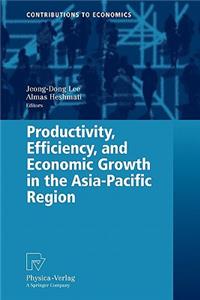 CONTRIBUTIONS TO ECONOMICS

Jeong-Dong Lee
Almas Heshmati
Editors

Productivity, Efficiency, and Economic Growth in the Asia-Pacific Region

Physica-Verlag
A Springer Company